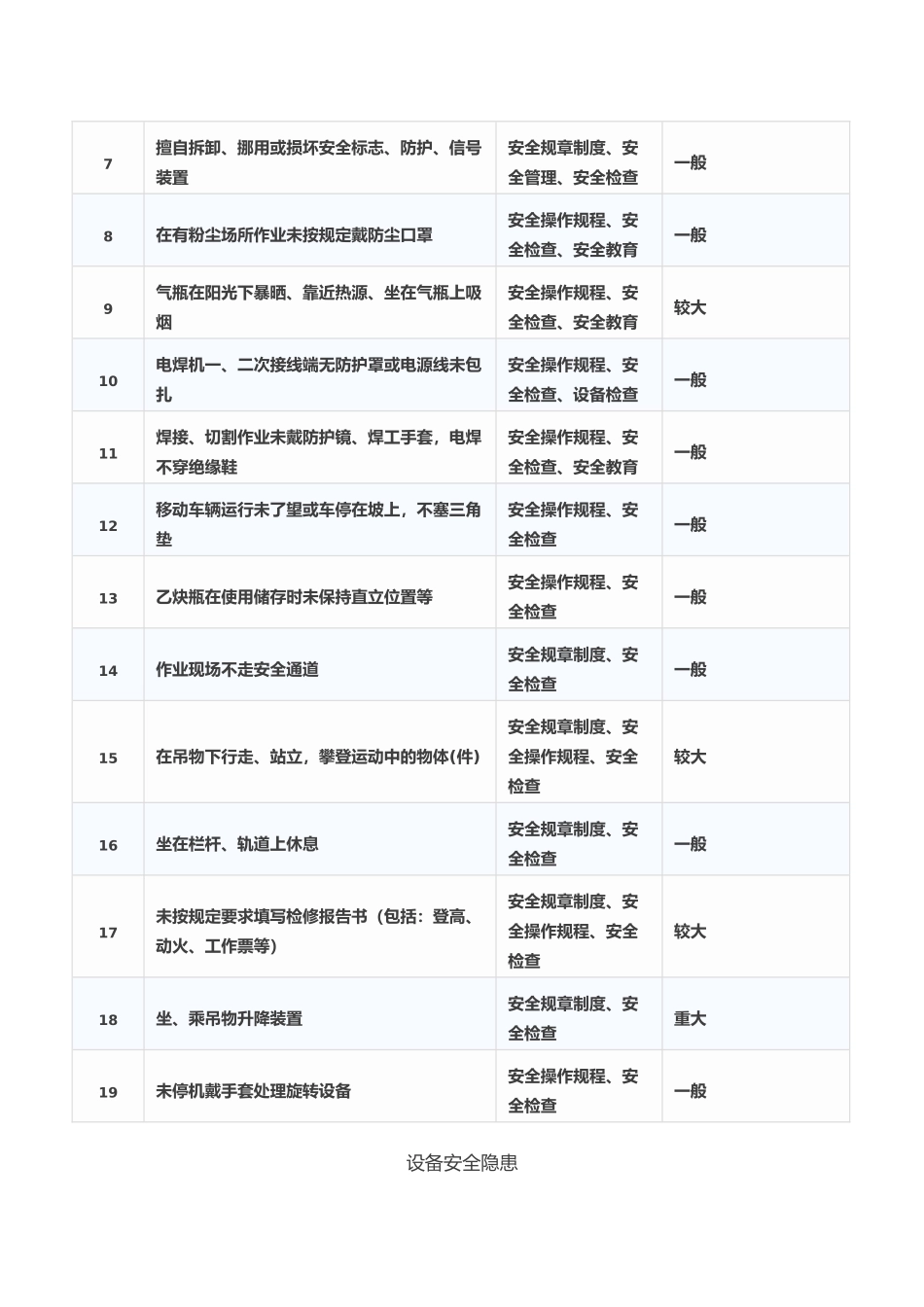 | 7 | 擅自拆卸、挪用或损坏安全标志、防护、信号装置 | 安全规章制度、安全管理、安全检查 | 一般 |
|---|---|---|---|
| 8 | 在有粉尘场所作业未按规定戴防尘口罩 | 安全操作规程、安全检查、安全教育 | 一般 |
| 9 | 气瓶在阳光下暴晒、靠近热源、坐在气瓶上吸烟 | 安全操作规程、安全检查、安全教育 | 较大 |
| 10 | 电焊机一、二次接线端无防护罩或电源线未包扎 | 安全操作规程、安全检查、设备检查 | 一般 |
| 11 | 焊接、切割作业未戴防护镜、焊工手套，电焊不穿绝缘鞋 | 安全操作规程、安全检查、安全教育 | 一般 |
| 12 | 移动车辆运行未了望或车停在坡上，不塞三角垫 | 安全操作规程、安全检查 | 一般 |
| 13 | 乙炔瓶在使用储存时未保持直立位置等 | 安全操作规程、安全检查 | 一般 |
| 14 | 作业现场不走安全通道 | 安全规章制度、安全检查 | 一般 |
| 15 | 在吊物下行走、站立，攀登运动中的物体(件) | 安全规章制度、安全操作规程、安全检查 | 较大 |
| 16 | 坐在栏杆、轨道上休息 | 安全规章制度、安全检查 | 一般 |
| 17 | 未按规定要求填写检修报告书（包括：登高、动火、工作票等） | 安全规章制度、安全操作规程、安全检查 | 较大 |
| 18 | 坐、乘吊物升降装置 | 安全规章制度、安全检查 | 重大 |
| 19 | 未停机戴手套处理旋转设备 | 安全操作规程、安全检查 | 一般 |

设备安全隐患